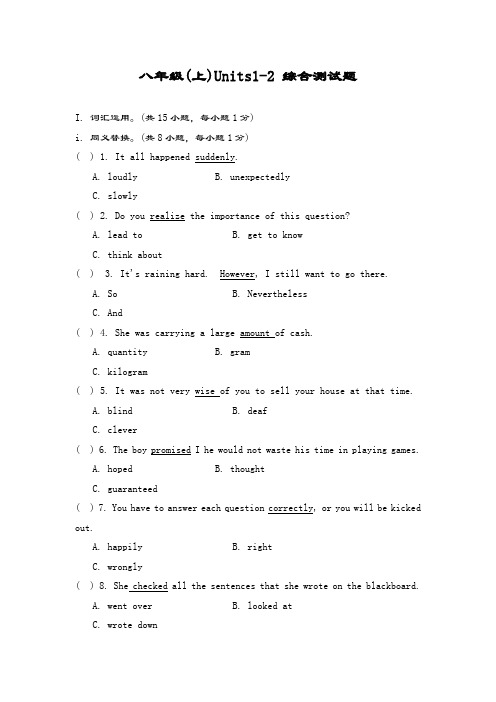 八年级(上)Units1-2 综合测试题

I. 词汇运用。(共 15 小题，每小题 1 分)

i. 同义替换。(共 8 小题，每小题 1 分)

( ) 1. It all happened suddenly.

A. loudly B. unexpectedly

C. slowly

( ) 2. Do you realize the importance of this question?

A. lead to B. get to know

C. think about

( ) 3. It's raining hard. However, I still want to go there.

A. So B. Nevertheless

C. And

( ) 4. She was carrying a large amount of cash.

A. quantity B. gram

C. kilogram

( ) 5. It was not very wise of you to sell your house at that time.

A. blind B. deaf

C. clever

( ) 6. The boy promised I he would not waste his time in playing games.

A. hoped B. thought

C. guaranteed

( ) 7. You have to answer each question correctly, or you will be kicked out.

A. happily B. right

C. wrongly

( ) 8. She checked all the sentences that she wrote on the blackboard.

A. went over B. looked at

C. wrote down